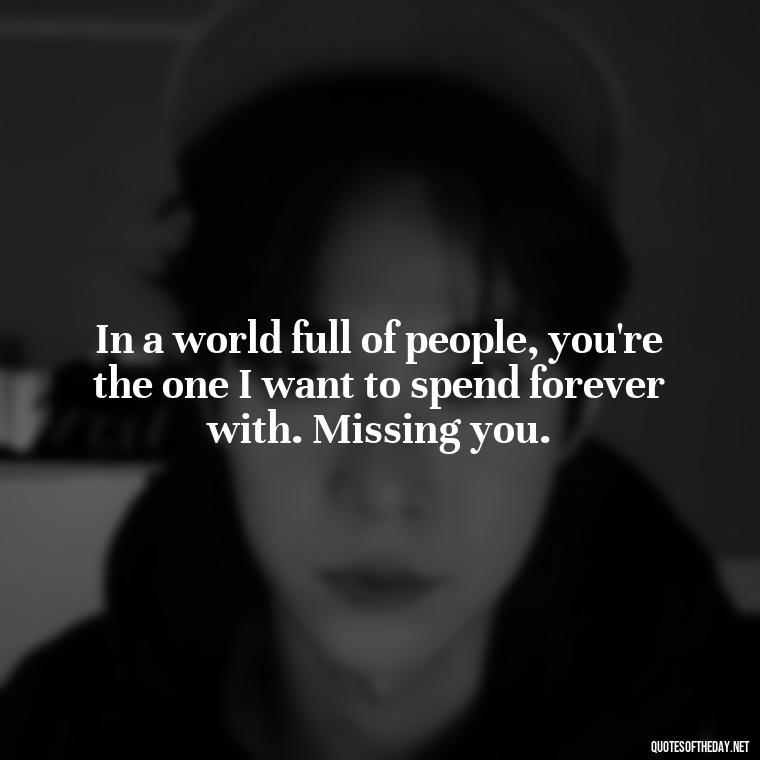 In a world full of people, you're the one I want to spend forever with. Missing you.

QUOTESOFTHEDAY.NET